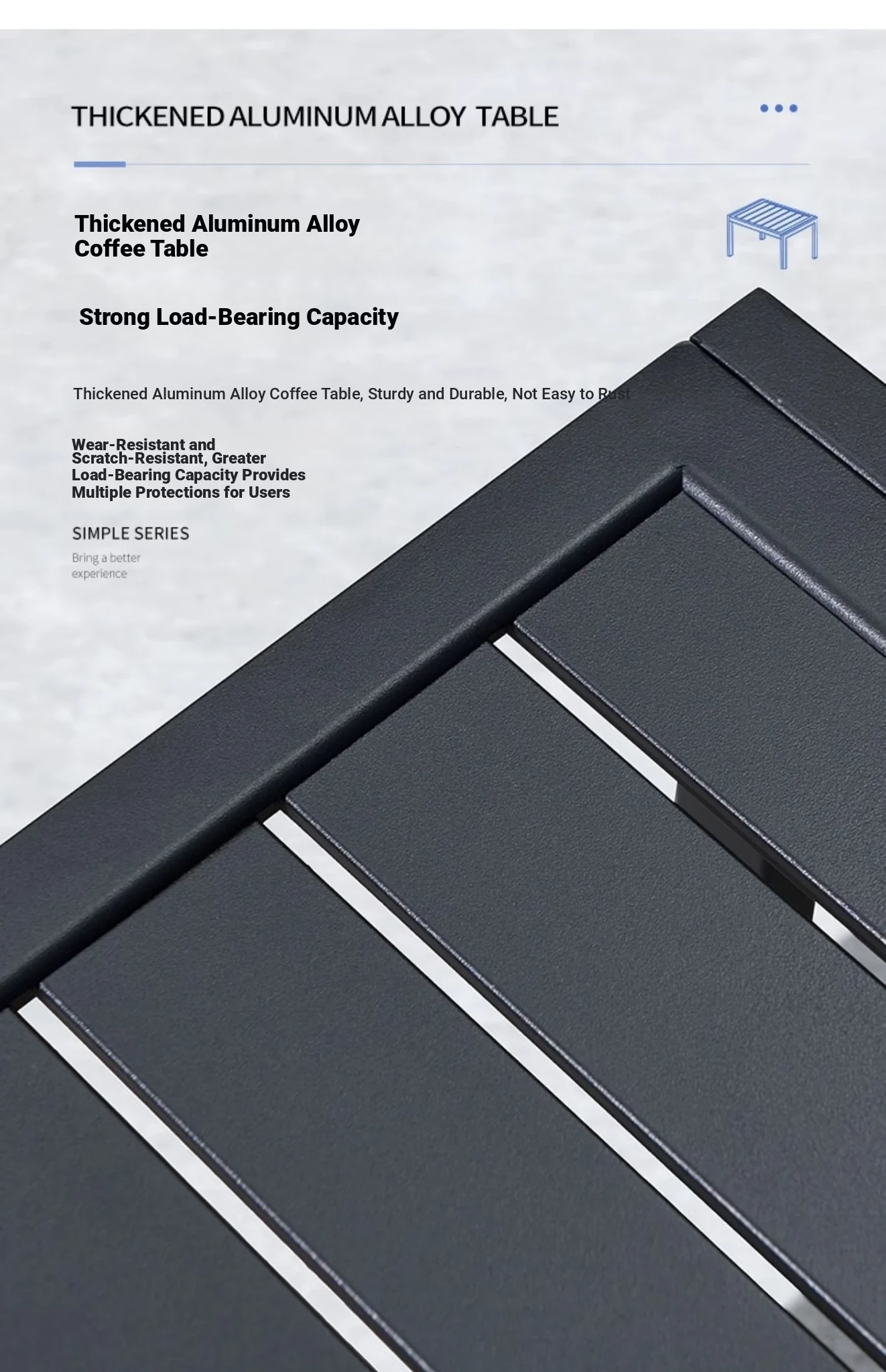 THICKENED ALUMINUM ALLOY TABLE

Thickened Aluminum Alloy Coffee Table

Strong Load-Bearing Capacity

Thickened Aluminum Alloy Coffee Table, Sturdy and Durable, Not Easy to Rust

Wear-Resistant and Scratch-Resistant, Greater Load-Bearing Capacity Provides Multiple Protections for Users

SIMPLE SERIES

Bring a better experience